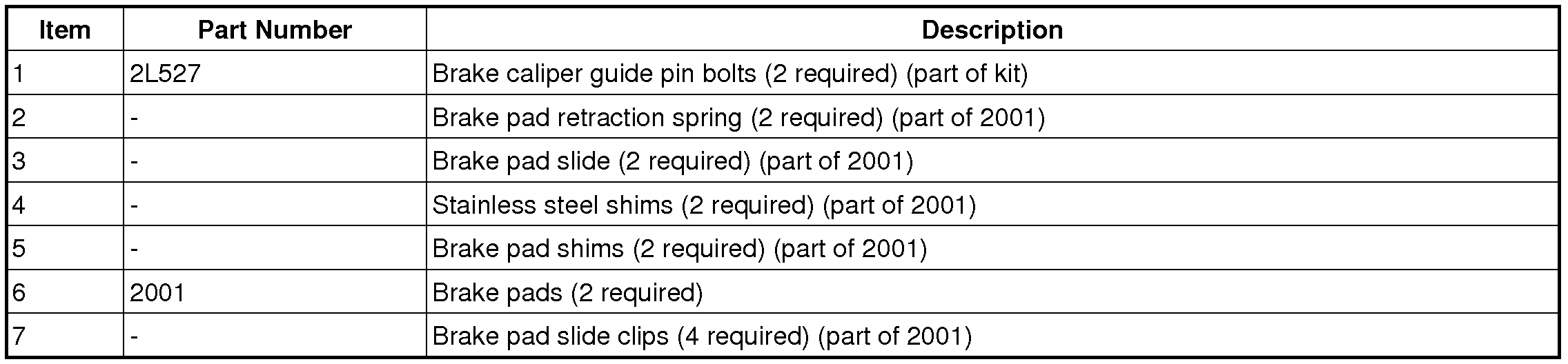 | Item | Part Number | Description |
|---|---|---|
| 1 | 2L527 | Brake caliper guide pin bolts (2 required) (part of kit) |
| 2 | - | Brake pad retraction spring (2 required) (part of 2001) |
| 3 | - | Brake pad slide (2 required) (part of 2001) |
| 4 | - | Stainless steel shims (2 required) (part of 2001) |
| 5 | - | Brake pad shims (2 required) (part of 2001) |
| 6 | 2001 | Brake pads (2 required) |
| 7 | - | Brake pad slide clips (4 required) (part of 2001) |